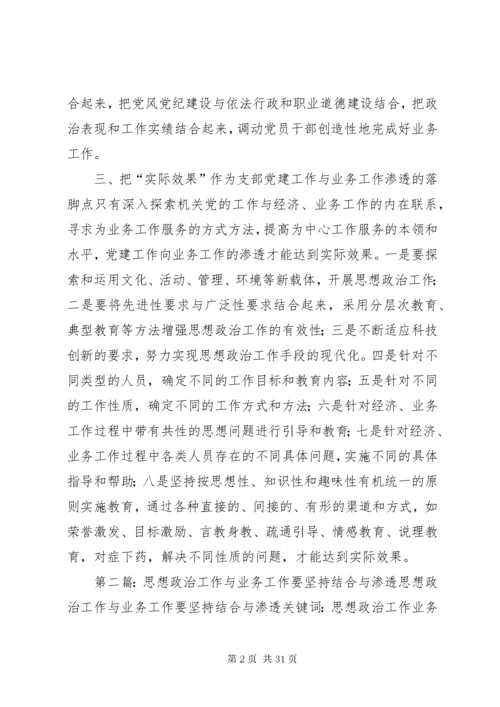 合起来，把党风党纪建设与依法行政和职业道德建设结合，把政治表现和工作实绩结合起来，调动党员干部创造性地完成好业务工作。

三、把“实际效果”作为支部党建工作与业务工作渗透的落脚点只有深入探索机关党的工作与经济、业务工作的内在联系，寻求为业务工作服务的方式方法，提高为中心工作服务的本领和水平，党建工作向业务工作的渗透才能达到实际效果。一是要探索和运用文化、活动、管理、环境等新载体，开展思想政治工作；二是要将先进性要求与广泛性要求结合起来，采用分层次教育、典型教育等方法增强思想政治工作的有效性；三是不断适应科技创新的要求，努力实现思想政治工作手段的现代化。四是针对不同类型的人员，确定不同的工作目标和教育内容；五是针对不同的工作性质，确定不同的工作方式和方法；六是针对经济、业务工作过程中带有共性的思想问题进行引导和教育；七是针对经济、业务工作过程中各类人员存在的不同具体问题，实施不同的具体指导和帮助；八是坚持按思想性、知识性和趣味性有机统一的原则实施教育，通过各种直接的、间接的、有形的渠道和方式，如荣誉激发、目标激励、言教身教、疏通引导、情感教育、说理教育，对症下药，解决不同性质的问题，才能达到实际效果。

第二篇：思想政治工作与业务工作要坚持结合与渗透思想政治工作与业务工作要坚持结合与渗透关键词：思想政治工作业务

第 2 页 共 31 页